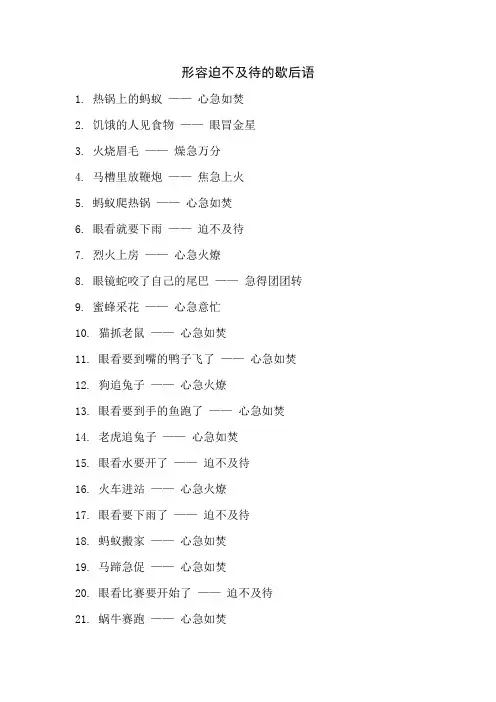 形容迫不及待的歇后语

1. 热锅上的蚂蚁 —— 心急如焚

2. 饥饿的人见食物 —— 眼冒金星

3. 火烧眉毛 —— 燥急万分

4. 马槽里放鞭炮 —— 焦急上火

5. 蚂蚁爬热锅 —— 心急如焚

6. 眼看就要下雨 —— 迫不及待

7. 烈火上房 —— 心急火燎

8. 眼镜蛇咬了自己的尾巴 —— 急得团团转

9. 蜜蜂采花 —— 心急意忙

10. 猫抓老鼠 —— 心急如焚

11. 眼看要到嘴的鸭子飞了 —— 心急如焚

12. 狗追兔子 —— 心急火燎

13. 眼看要到手的鱼跑了 —— 心急如焚

14. 老虎追兔子 —— 心急如焚

15. 眼看水要开了 —— 迫不及待

16. 火车进站 —— 心急火燎

17. 眼看要下雨了 —— 迫不及待

18. 蚂蚁搬家 —— 心急如焚

19. 马蹄急促 —— 心急如焚

20. 眼看比赛要开始了 —— 迫不及待

21. 蜗牛赛跑 —— 心急如焚